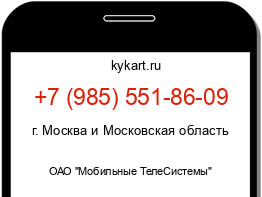 kykart.ru

+7 (985) 551-86-09

г. Москва и Московская область

ОАО "Мобильные ТелеСистемы"